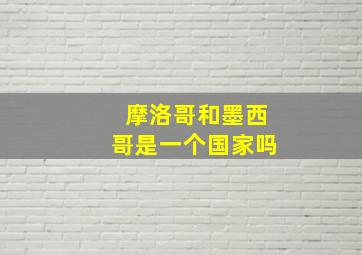 摩洛哥和墨西哥是一个国家吗